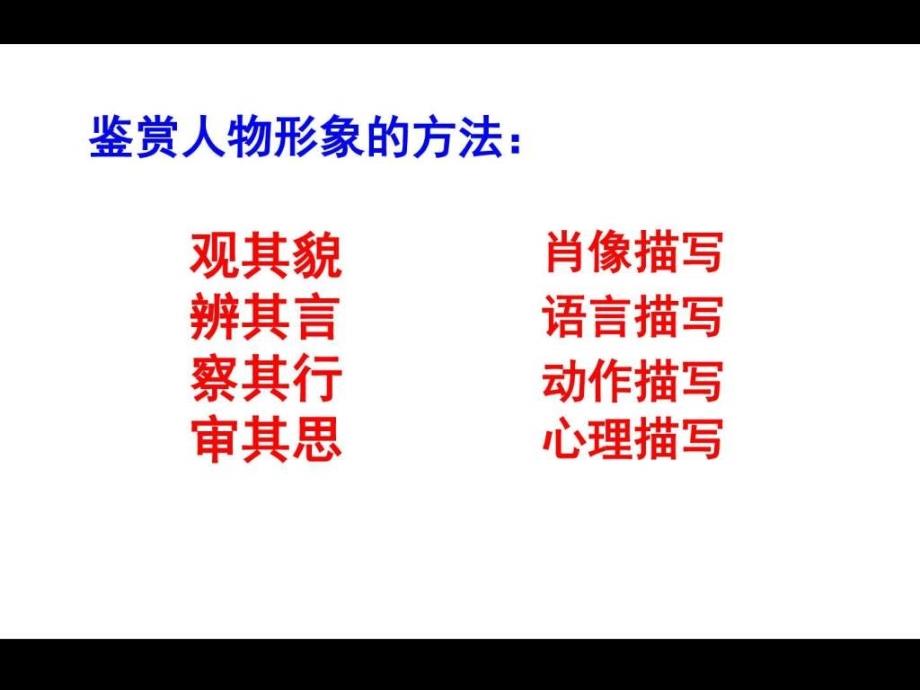 鉴赏人物形象的方法：

观其貌
辨其言
察其行
审其思

肖像描写
语言描写
动作描写
心理描写